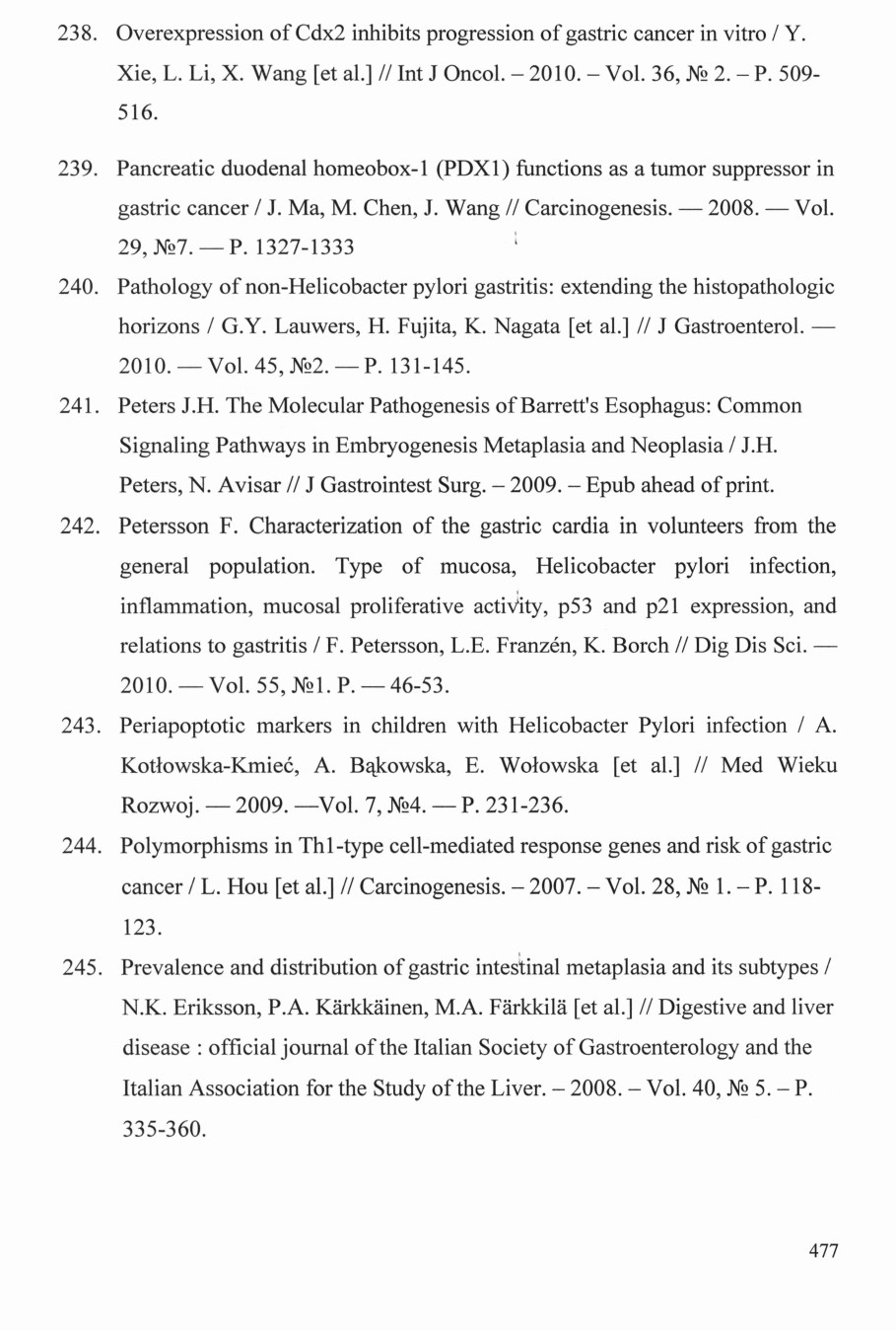 238. Overexpression of Cdx2 inhibits progression of gastric cancer in vitro / Y. Xie, L. Li, X. Wang [et al.] // Int J Oncol. – 2010. – Vol. 36, № 2. – P. 509-516.

239. Pancreatic duodenal homeobox-1 (PDX1) functions as a tumor suppressor in gastric cancer / J. Ma, M. Chen, J. Wang // Carcinogenesis. — 2008. — Vol. 29, №7. — P. 1327-1333

240. Pathology of non-Helicobacter pylori gastritis: extending the histopathologic horizons / G.Y. Lauwers, H. Fujita, K. Nagata [et al.] // J Gastroenterol. — 2010. — Vol. 45, №2. — P. 131-145.

241. Peters J.H. The Molecular Pathogenesis of Barrett's Esophagus: Common Signaling Pathways in Embryogenesis Metaplasia and Neoplasia / J.H. Peters, N. Avisar // J Gastrointest Surg. – 2009. – Epub ahead of print.

242. Petersson F. Characterization of the gastric cardia in volunteers from the general population. Type of mucosa, Helicobacter pylori infection, inflammation, mucosal proliferative activity, p53 and p21 expression, and relations to gastritis / F. Petersson, L.E. Franzén, K. Borch // Dig Dis Sci. — 2010. — Vol. 55, №1. P. — 46-53.

243. Periapoptotic markers in children with Helicobacter Pylori infection / A. Kotłowska-Kmieć, A. Bąkowska, E. Wołowska [et al.] // Med Wieku Rozwoj. — 2009. —Vol. 7, №4. — P. 231-236.

244. Polymorphisms in Th1-type cell-mediated response genes and risk of gastric cancer / L. Hou [et al.] // Carcinogenesis. – 2007. – Vol. 28, № 1. – P. 118-123.

245. Prevalence and distribution of gastric intestinal metaplasia and its subtypes / N.K. Eriksson, P.A. Kärkkäinen, M.A. Färkkilä [et al.] // Digestive and liver disease : official journal of the Italian Society of Gastroenterology and the Italian Association for the Study of the Liver. – 2008. – Vol. 40, № 5. – P. 335-360.

477